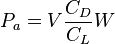 $P_a = V \frac{C_D}{C_L} W$